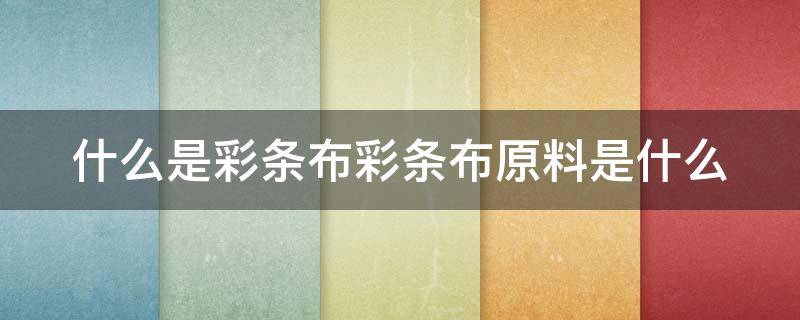 什么是彩条布彩条布原料是什么